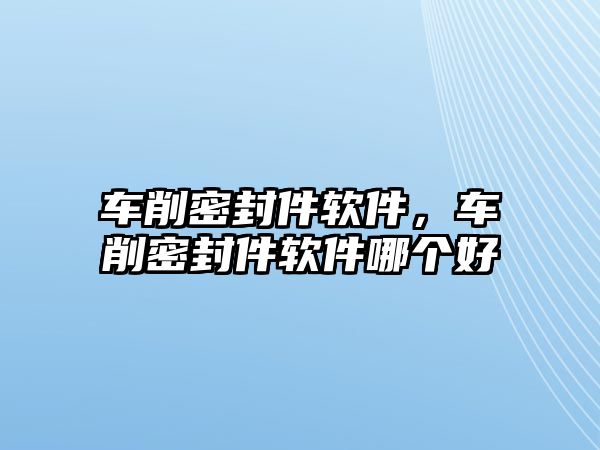 车削密封件软件，车削密封件软件哪个好